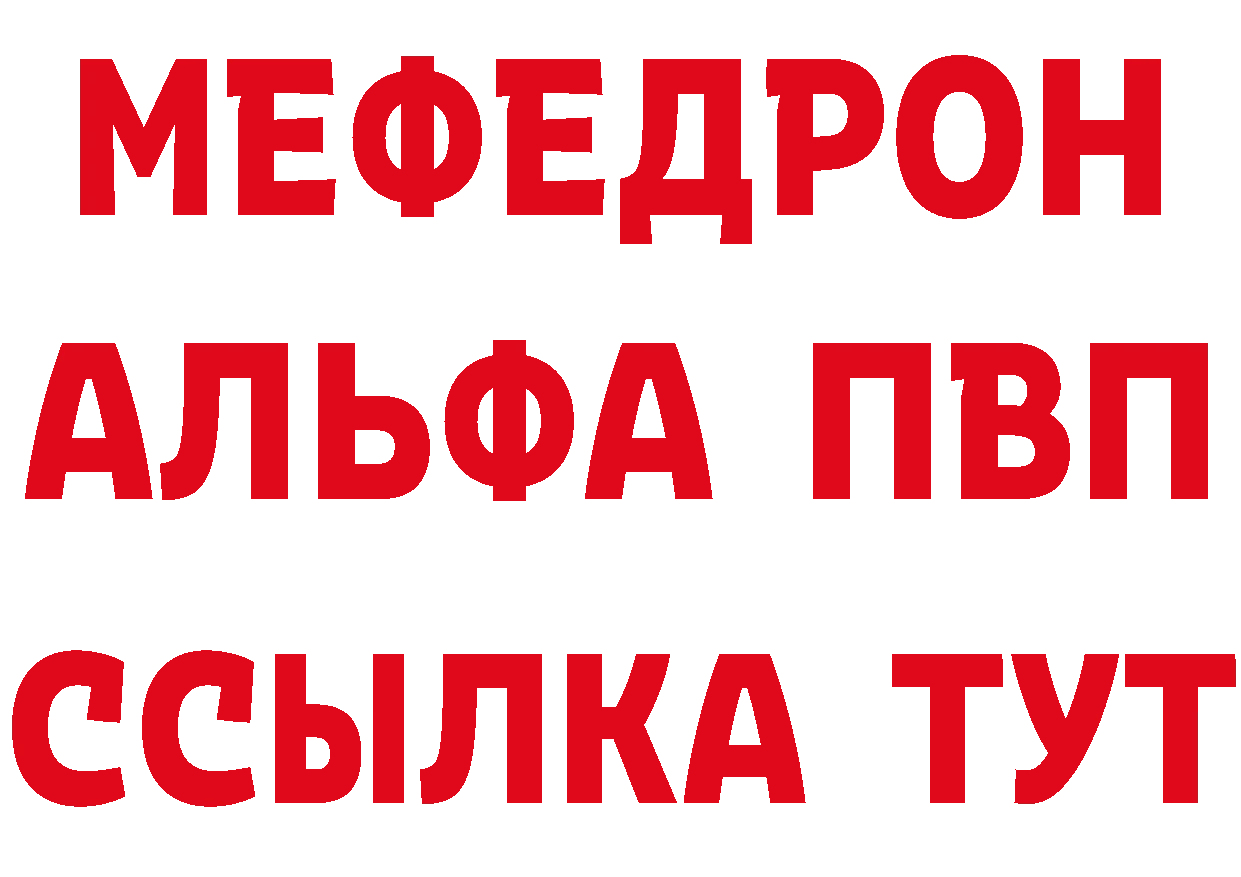 МЕФЕДРОН
АЛЬФА ПВП
ССЫЛКА ТУТ